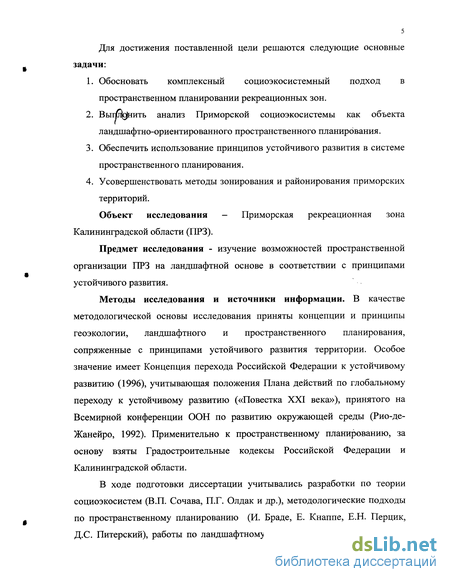 5

Для достижения поставленной цели решаются следующие основные задачи:

1. Обосновать комплексный социоэкосистемный подход в пространственном планировании рекреационных зон.

2. Выполнить анализ Приморской социоэкосистемы как объекта ландшафтно-ориентированного пространственного планирования.

3. Обеспечить использование принципов устойчивого развития в системе пространственного планирования.

4. Усовершенствовать методы зонирования и районирования приморских территорий.

Объект исследования – Приморская рекреационная зона Калининградской области (ПРЗ).

Предмет исследования - изучение возможностей пространственной организации ПРЗ на ландшафтной основе в соответствии с принципами устойчивого развития.

Методы исследования и источники информации. В качестве методологической основы исследования приняты концепции и принципы геоэкологии, ландшафтного и пространственного планирования, сопряженные с принципами устойчивого развития территории. Особое значение имеет Концепция перехода Российской Федерации к устойчивому развитию (1996), учитывающая положения Плана действий по глобальному переходу к устойчивому развитию («Повестка XXI века»), принятого на Всемирной конференции ООН по развитию окружающей среды (Рио-де-Жанейро, 1992). Применительно к пространственному планированию, за основу взяты Градостроительные кодексы Российской Федерации и Калининградской области.

В ходе подготовки диссертации учитывались разработки по теории социоэкосистем (В.П. Сочава, П.Г. Олдак и др.), методологические подходы по пространственному планированию (И. Браде, Е. Кнаппе, Е.Н. Перцик, Д.С. Питерский), работы по ландшафтному

dsLib.net
библиотека диссертаций